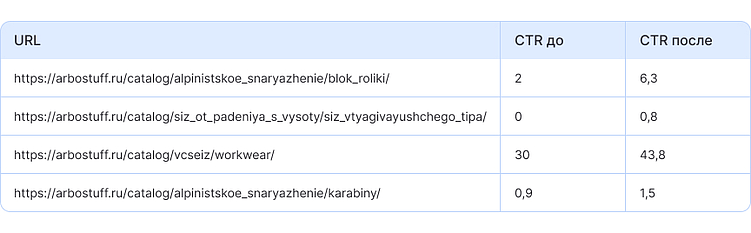 | URL | CTR до | CTR после |
|---|---|---|
| https://arbostuff.ru/catalog/alpinistskoe_snaryazhenie/blok_roliki/ | 2 | 6,3 |
| https://arbostuff.ru/catalog/siz_ot_padeniya_s_vysoty/siz_vtyagivayushchego_tipa/ | 0 | 0,8 |
| https://arbostuff.ru/catalog/vcseiz/workwear/ | 30 | 43,8 |
| https://arbostuff.ru/catalog/alpinistskoe_snaryazhenie/karabiny/ | 0,9 | 1,5 |